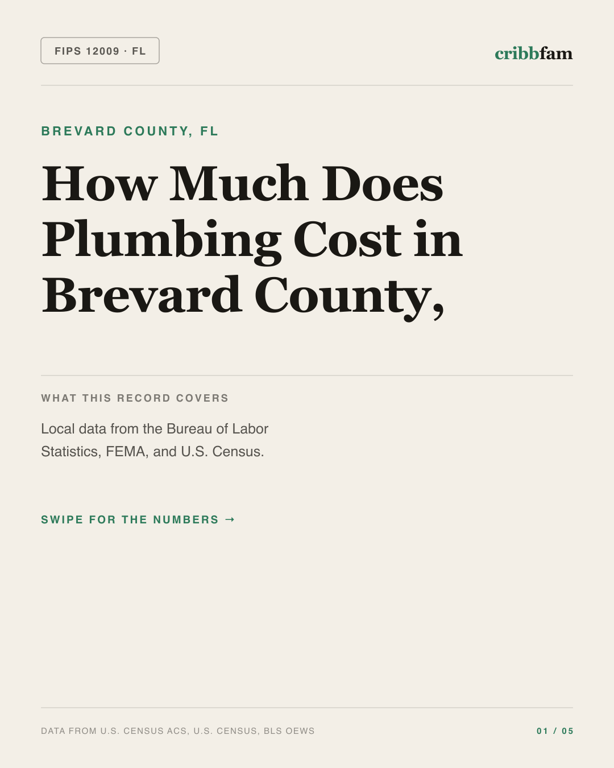 FIPS 12009 · FL

cribbfam

BREVARD COUNTY, FL

How Much Does Plumbing Cost in Brevard County,

WHAT THIS RECORD COVERS

Local data from the Bureau of Labor Statistics, FEMA, and U.S. Census.

SWIPE FOR THE NUMBERS →

DATA FROM U.S. CENSUS ACS, U.S. CENSUS, BLS OEWS

01 / 05